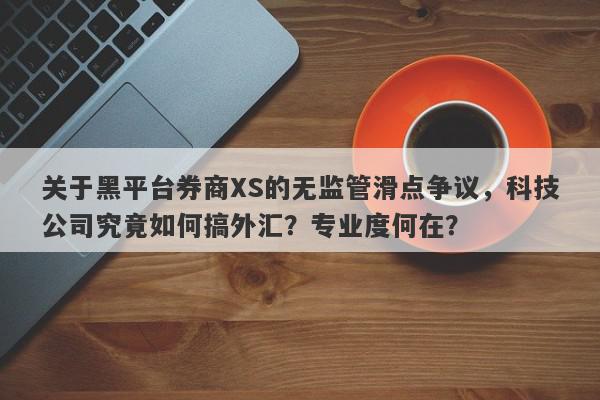 关于黑平台券商XS的无监管滑点争议，科技公司究竟如何搞外汇？专业度何在？